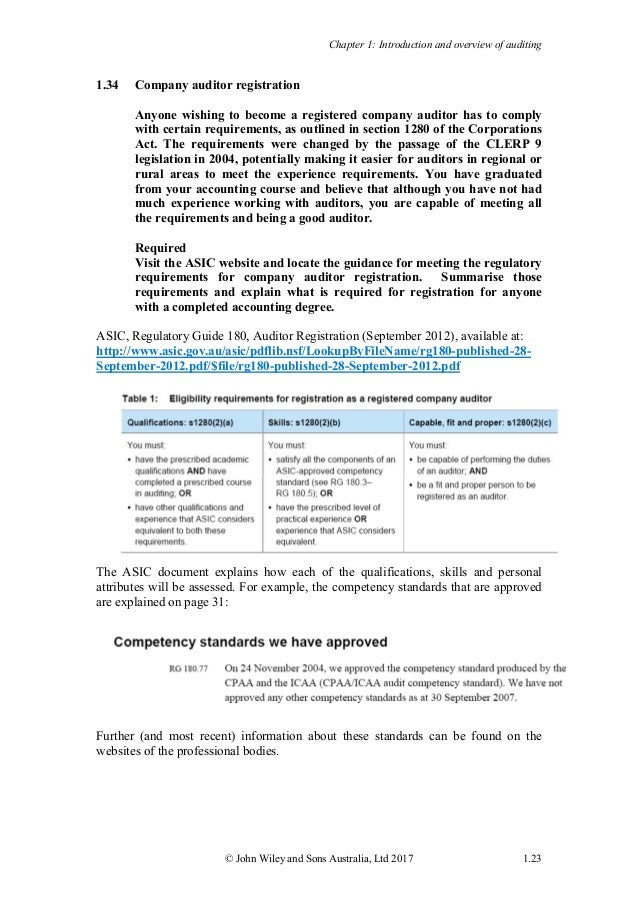 Chapter 1: Introduction and overview of auditing

1.34 Company auditor registration

Anyone wishing to become a registered company auditor has to comply with certain requirements, as outlined in section 1280 of the Corporations Act. The requirements were changed by the passage of the CLERP 9 legislation in 2004, potentially making it easier for auditors in regional or rural areas to meet the experience requirements. You have graduated from your accounting course and believe that although you have not had much experience working with auditors, you are capable of meeting all the requirements and being a good auditor.

Required
Visit the ASIC website and locate the guidance for meeting the regulatory requirements for company auditor registration. Summarise those requirements and explain what is required for registration for anyone with a completed accounting degree.

ASIC, Regulatory Guide 180, Auditor Registration (September 2012), available at: http://www.asic.gov.au/asic/pdflib.nsf/LookupByFileName/rg180-published-28-September-2012.pdf/$file/rg180-published-28-September-2012.pdf

Table 1: Eligibility requirements for registration as a registered company auditor

| Qualifications: s1280(2)(a) | Skills: s1280(2)(b) | Capable, fit and proper: s1280(2)(c) |
|---|---|---|
| You must: • have the prescribed academic qualifications AND have completed a prescribed course in auditing; OR • have other qualifications and experience that ASIC considers equivalent to both these requirements. | You must: • satisfy all the components of an ASIC-approved competency standard (see RG 180.3–RG 180.5); OR • have the prescribed level of practical experience OR experience that ASIC considers equivalent. | You must: • be capable of performing the duties of an auditor; AND • be a fit and proper person to be registered as an auditor. |

The ASIC document explains how each of the qualifications, skills and personal attributes will be assessed. For example, the competency standards that are approved are explained on page 31:

Competency standards we have approved

RG 180.77 On 24 November 2004, we approved the competency standard produced by the CPAA and the ICAA (CPAA/ICAA audit competency standard). We have not approved any other competency standards as at 30 September 2007.

Further (and most recent) information about these standards can be found on the websites of the professional bodies.

© John Wiley and Sons Australia, Ltd 2017 1.23